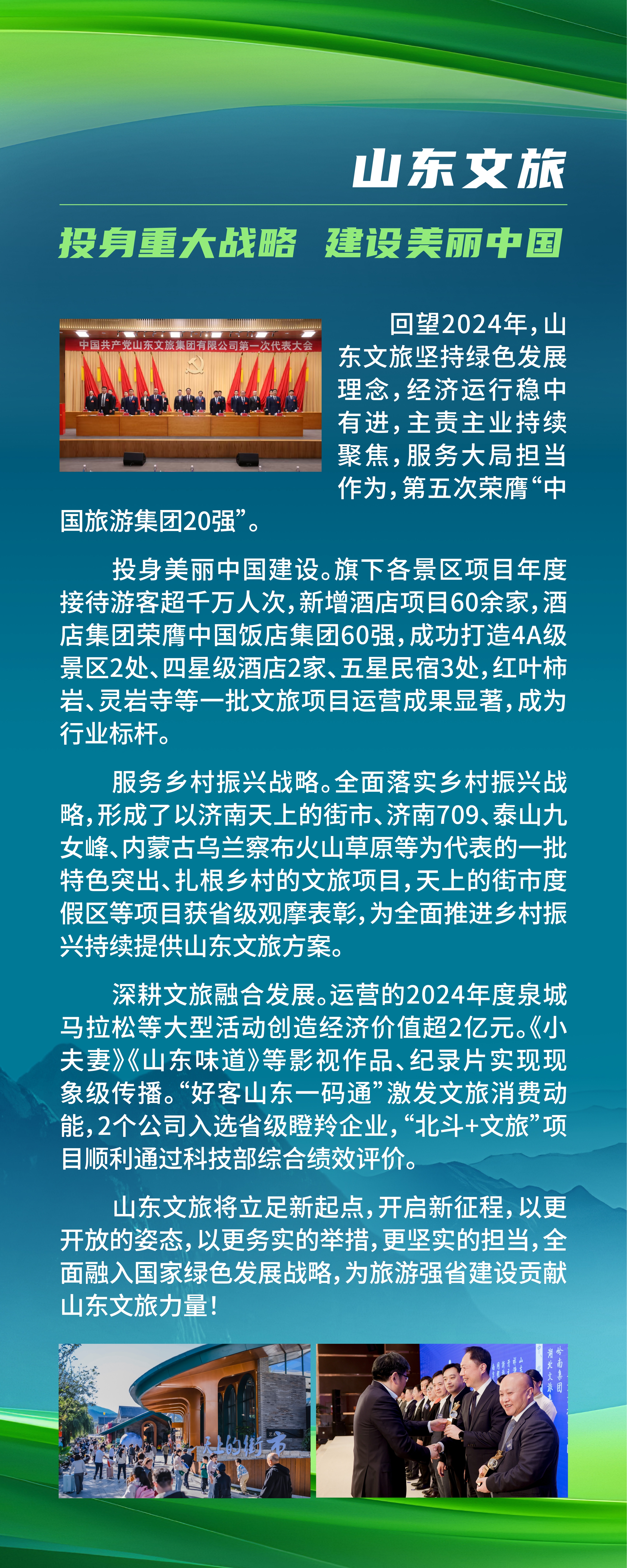 山东文旅

投身重大战略　建设美丽中国

中国共产党山东文旅集团有限公司第一次代表大会

回望2024年，山东文旅坚持绿色发展理念，经济运行稳中有进，主责主业持续聚焦，服务大局担当作为，第五次荣膺“中国旅游集团20强”。

投身美丽中国建设。旗下各景区项目年度接待游客超千万人次，新增酒店项目60余家，酒店集团荣膺中国饭店集团60强，成功打造4A级景区2处、四星级酒店2家、五星民宿3处，红叶柿岩、灵岩寺等一批文旅项目运营成果显著，成为行业标杆。

服务乡村振兴战略。全面落实乡村振兴战略，形成了以济南天上的街市、济南709、泰山九女峰、内蒙古乌兰察布火山草原等为代表的一批特色突出、扎根乡村的文旅项目，天上的街市度假区等项目获省级观摩表彰，为全面推进乡村振兴持续提供山东文旅方案。

深耕文旅融合发展。运营的2024年度泉城马拉松等大型活动创造经济价值超2亿元。《小夫妻》《山东味道》等影视作品、纪录片实现现象级传播。“好客山东一码通”激发文旅消费动能，2个公司入选省级瞪羚企业，“北斗+文旅”项目顺利通过科技部综合绩效评价。

山东文旅将立足新起点，开启新征程，以更开放的姿态，以更务实的举措，更坚实的担当，全面融入国家绿色发展战略，为旅游强省建设贡献山东文旅力量！

天上的街市